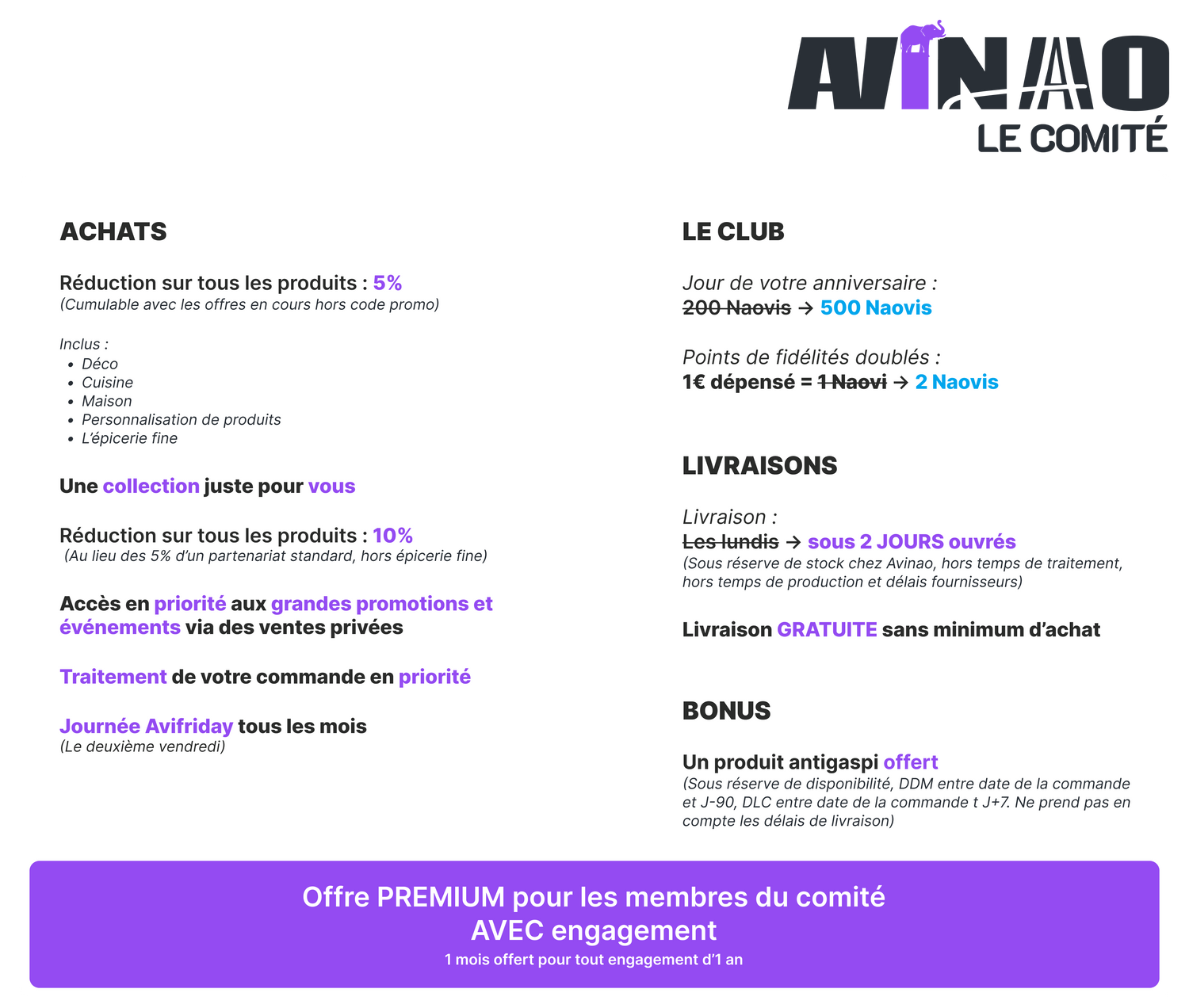 AVINAO
LE COMITÉ

ACHATS

Réduction sur tous les produits : 5%
(Cumulable avec les offres en cours hors code promo)

Inclus :
- Déco
- Cuisine
- Maison
- Personnalisation de produits
- L'épicerie fine

Une collection juste pour vous

Réduction sur tous les produits : 10%
(Au lieu des 5% d'un partenariat standard, hors épicerie fine)

Accès en priorité aux grandes promotions et événements via des ventes privées

Traitement de votre commande en priorité

Journée Avifriday tous les mois
(Le deuxième vendredi)

LE CLUB

Jour de votre anniversaire :
~~200 Naovis~~ → 500 Naovis

Points de fidélités doublés :
1€ dépensé = ~~1 Naovi~~ → 2 Naovis

LIVRAISONS

Livraison :
~~Les lundis~~ → sous 2 JOURS ouvrés
(Sous réserve de stock chez Avinao, hors temps de traitement, hors temps de production et délais fournisseurs)

Livraison GRATUITE sans minimum d'achat

BONUS

Un produit antigaspi offert
(Sous réserve de disponibilité, DDM entre date de la commande et J-90, DLC entre date de la commande t J+7. Ne prend pas en compte les délais de livraison)

Offre PREMIUM pour les membres du comité
AVEC engagement
1 mois offert pour tout engagement d'1 an